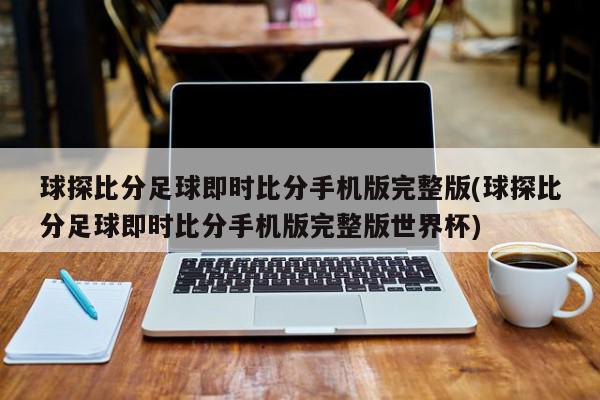 球探比分足球即时比分手机版完整版(球探比分足球即时比分手机版完整版世界杯)